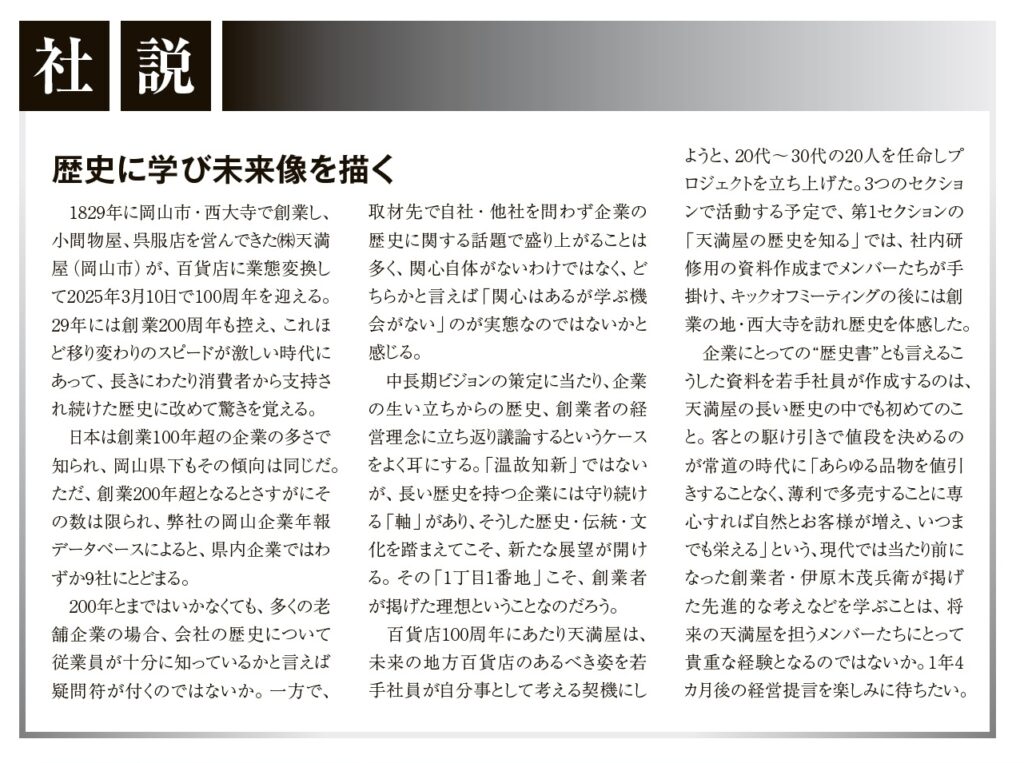 社 説

歴史に学び未来像を描く

1829年に岡山市・西大寺で創業し、小間物屋、呉服店を営んできた㈱天満屋（岡山市）が、百貨店に業態変換して2025年3月10日で100周年を迎える。29年には創業200周年も控え、これほど移り変わりのスピードが激しい時代にあって、長きにわたり消費者から支持され続けた歴史に改めて驚きを覚える。

日本は創業100年超の企業の多さで知られ、岡山県下もその傾向は同じだ。ただ、創業200年超となるとさすがにその数は限られ、弊社の岡山企業年報データベースによると、県内企業ではわずか9社にとどまる。

200年とまではいかなくても、多くの老舗企業の場合、会社の歴史について従業員が十分に知っているかと言えば疑問符が付くのではないか。一方で、取材先で自社・他社を問わず企業の歴史に関する話題で盛り上がることは多く、関心自体がないわけではなく、どちらかと言えば「関心はあるが学ぶ機会がない」のが実態なのではないかと感じる。

中長期ビジョンの策定に当たり、企業の生い立ちからの歴史、創業者の経営理念に立ち返り議論するというケースをよく耳にする。「温故知新」ではないが、長い歴史を持つ企業には守り続ける「軸」があり、そうした歴史・伝統・文化を踏まえてこそ、新たな展望が開ける。その「1丁目1番地」こそ、創業者が掲げた理想ということなのだろう。

百貨店100周年にあたり天満屋は、未来の地方百貨店のあるべき姿を若手社員が自分事として考える契機にしようと、20代～30代の20人を任命しプロジェクトを立ち上げた。3つのセクションで活動する予定で、第1セクションの「天満屋の歴史を知る」では、社内研修用の資料作成までメンバーたちが手掛け、キックオフミーティングの後には創業の地・西大寺を訪れ歴史を体感した。

企業にとっての“歴史書”とも言えるこうした資料を若手社員が作成するのは、天満屋の長い歴史の中でも初めてのこと。客との駆け引きで値段を決めるのが常道の時代に「あらゆる品物を値引きすることなく、薄利で多売することに専心すれば自然とお客様が増え、いつまでも栄える」という、現代では当たり前になった創業者・伊原木茂兵衛が掲げた先進的な考えなどを学ぶことは、将来の天満屋を担うメンバーたちにとって貴重な経験となるのではないか。1年4カ月後の経営提言を楽しみに待ちたい。